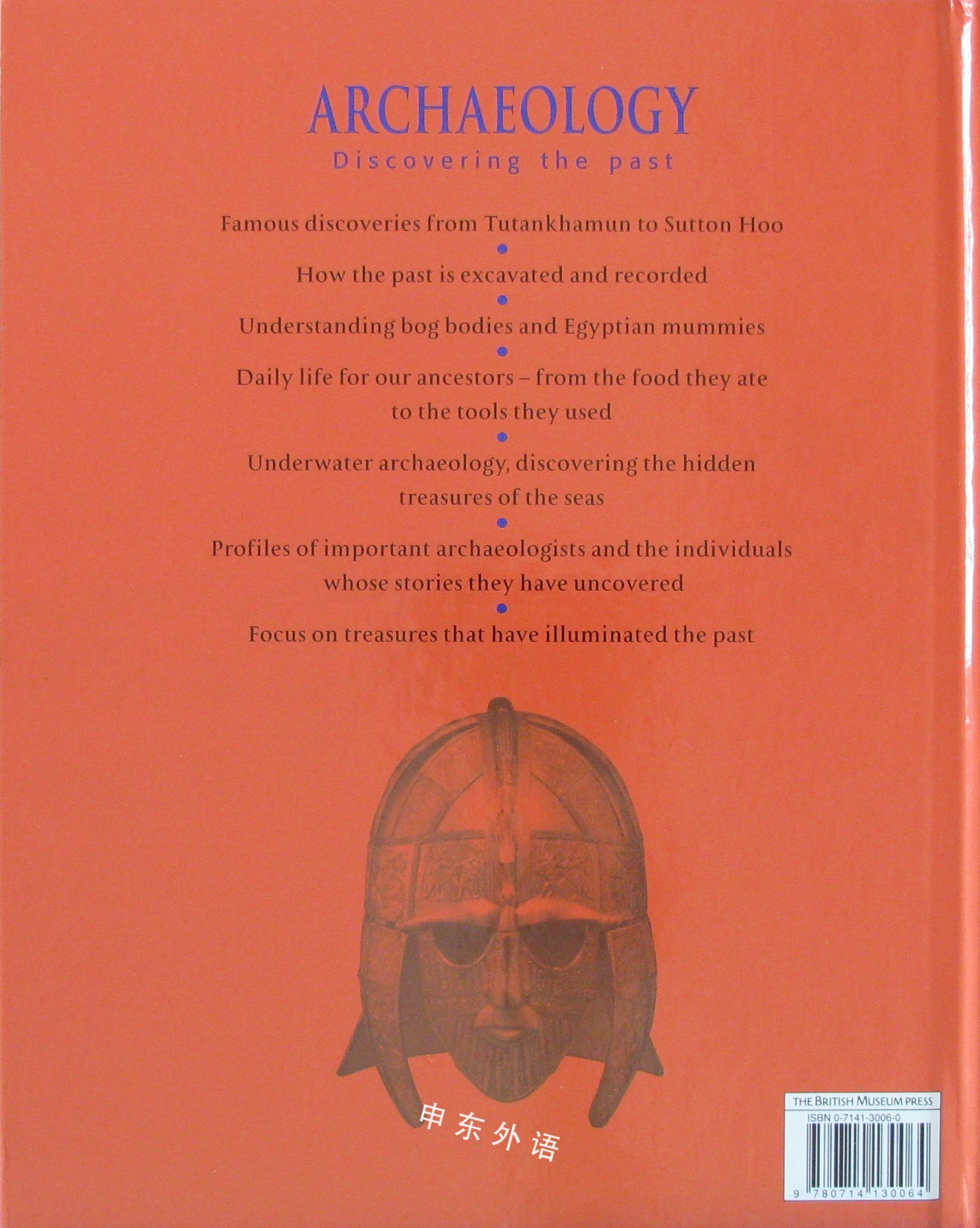 ARCHAEOLOGY

Discovering the past

Famous discoveries from Tutankhamun to Sutton Hoo

•

How the past is excavated and recorded

•

Understanding bog bodies and Egyptian mummies

•

Daily life for our ancestors – from the food they ate to the tools they used

•

Underwater archaeology, discovering the hidden treasures of the seas

•

Profiles of important archaeologists and the individuals whose stories they have uncovered

•

Focus on treasures that have illuminated the past

申东外语

THE BRITISH MUSEUM PRESS

ISBN 0-7141-3006-0

9 780714 130064